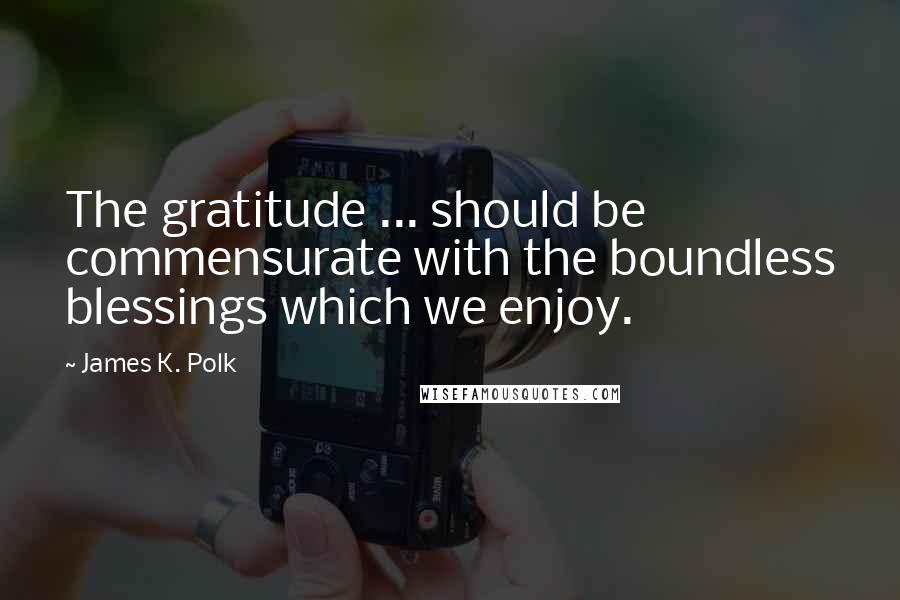 The gratitude ... should be commensurate with the boundless blessings which we enjoy.

~ James K. Polk

WISEFAMOUSQUOTES.COM